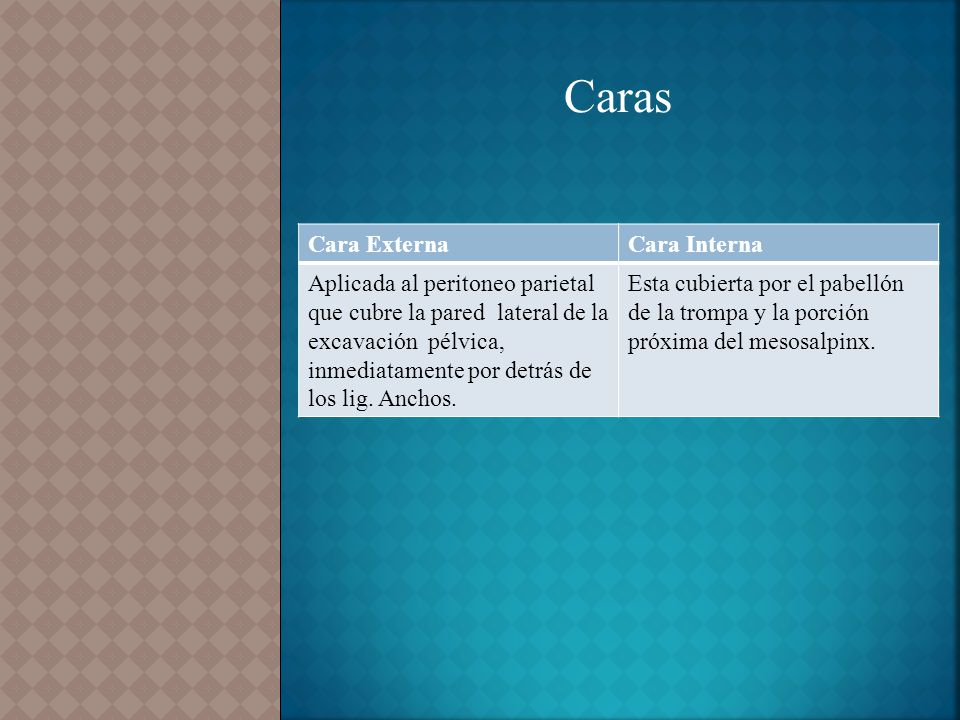 Caras

| Cara Externa | Cara Interna |
|---|---|
| Aplicada al peritoneo parietal que cubre la pared lateral de la excavación pélvica, inmediatamente por detrás de los lig. Anchos. | Esta cubierta por el pabellón de la trompa y la porción próxima del mesosalpinx. |